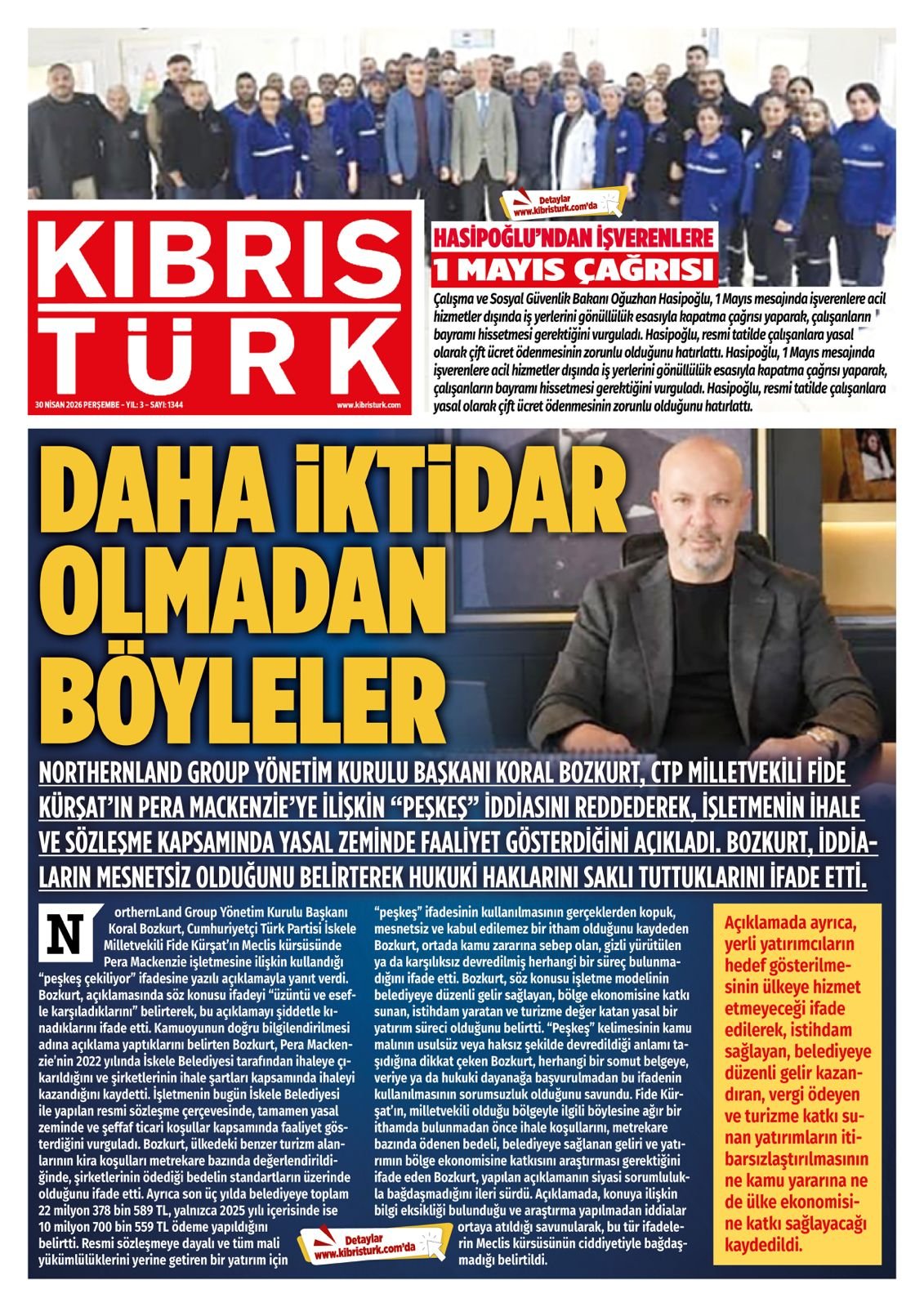 Detaylar
www.kibristurk.com'da

KIBRIS TÜRK

30 NİSAN 2026 PERŞEMBE - YIL: 3 - SAYI: 1344 www.kibristurk.com

HASİPOĞLU'NDAN İŞVERENLERE
1 MAYIS ÇAĞRISI

Çalışma ve Sosyal Güvenlik Bakanı Oğuzhan Hasipoğlu, 1 Mayıs mesajında işverenlere acil hizmetler dışında iş yerlerini gönüllülük esasıyla kapatma çağrısı yaparak, çalışanların bayramı hissetmesi gerektiğini vurguladı. Hasipoğlu, resmi tatilde çalışanlara yasal olarak çift ücret ödenmesinin zorunlu olduğunu hatırlattı. Hasipoğlu, 1 Mayıs mesajında işverenlere acil hizmetler dışında iş yerlerini gönüllülük esasıyla kapatma çağrısı yaparak, çalışanların bayramı hissetmesi gerektiğini vurguladı. Hasipoğlu, resmi tatilde çalışanlara yasal olarak çift ücret ödenmesinin zorunlu olduğunu hatırlattı.

DAHA İKTİDAR OLMADAN BÖYLELER

NORTHERNLAND GROUP YÖNETİM KURULU BAŞKANI KORAL BOZKURT, CTP MİLLETVEKİLİ FİDE KÜRŞAT'IN PERA MACKENZİE'YE İLİŞKİN "PEŞKEŞ" İDDİASINI REDDEDEREK, İŞLETMENİN İHALE VE SÖZLEŞME KAPSAMINDA YASAL ZEMİNDE FAALİYET GÖSTERDİĞİNİ AÇIKLADI. BOZKURT, İDDİALARIN MESNETSİZ OLDUĞUNU BELİRTEREK HUKUKİ HAKLARINI SAKLI TUTTUKLARINI İFADE ETTİ.

NorthernLand Group Yönetim Kurulu Başkanı Koral Bozkurt, Cumhuriyetçi Türk Partisi İskele Milletvekili Fide Kürşat'ın Meclis kürsüsünde Pera Mackenzie işletmesine ilişkin kullandığı "peşkeş çekiliyor" ifadesine yazılı açıklamayla yanıt verdi. Bozkurt, açıklamasında söz konusu ifadeyi "üzüntü ve esefle karşıladıklarını" belirterek, bu açıklamayı şiddetle kınadıklarını ifade etti. Kamuoyunun doğru bilgilendirilmesi adına açıklama yaptıklarını belirten Bozkurt, Pera Mackenzie'nin 2022 yılında İskele Belediyesi tarafından ihaleye çıkarıldığını ve şirketlerinin ihale şartları kapsamında ihaleyi kazandığını kaydetti. İşletmenin bugün İskele Belediyesi ile yapılan resmi sözleşme çerçevesinde, tamamen yasal zeminde ve şeffaf ticari koşullar kapsamında faaliyet gösterdiğini vurguladı. Bozkurt, ülkedeki benzer turizm alanlarının kira koşulları metrekare bazında değerlendirildiğinde, şirketlerinin ödediği bedelin standartların üzerinde olduğunu ifade etti. Ayrıca son üç yılda belediyeye toplam 22 milyon 378 bin 589 TL, yalnızca 2025 yılı içerisinde ise 10 milyon 700 bin 559 TL ödeme yapıldığını belirtti. Resmi sözleşmeye dayalı ve tüm mali yükümlülüklerini yerine getiren bir yatırım için

Detaylar
www.kibristurk.com'da

"peşkeş" ifadesinin kullanılmasının gerçeklerden kopuk, mesnetsiz ve kabul edilemez bir itham olduğunu kaydeden Bozkurt, ortada kamu zararına sebep olan, gizli yürütülen ya da karşılıksız devredilmiş herhangi bir süreç bulunmadığını ifade etti. Bozkurt, söz konusu işletme modelinin belediyeye düzenli gelir sağlayan, bölge ekonomisine katkı sunan, istihdam yaratan ve turizme değer katan yasal bir yatırım süreci olduğunu belirtti. "Peşkeş" kelimesinin kamu malının usulsüz veya haksız şekilde devredildiği anlamı taşıdığına dikkat çeken Bozkurt, herhangi bir somut belgeye, veriye ya da hukuki dayanağa başvurulmadan bu ifadenin kullanılmasının sorumsuzluk olduğunu savundu. Fide Kürşat'ın, milletvekili olduğu bölgeyle ilgili böylesine ağır bir ithamda bulunmadan önce ihale koşullarını, metrekare bazında ödenen bedeli, belediyeye sağlanan geliri ve yatırımın bölge ekonomisine katkısını araştırması gerektiğini ifade eden Bozkurt, yapılan açıklamanın siyasi sorumlulukla bağdaşmadığını ileri sürdü. Açıklamada, konuya ilişkin bilgi eksikliği bulunduğu ve araştırma yapılmadan iddialar ortaya atıldığı savunularak, bu tür ifadelerin Meclis kürsüsünün ciddiyetiyle bağdaşmadığı belirtildi.

Açıklamada ayrıca, yerli yatırımcıların hedef gösterilmesinin ülkeye hizmet etmeyeceği ifade edilerek, istihdam sağlayan, belediyeye düzenli gelir kazandıran, vergi ödeyen ve turizme katkı sunan yatırımların itibarsızlaştırılmasının ne kamu yararına ne de ülke ekonomisine katkı sağlayacağı kaydedildi.